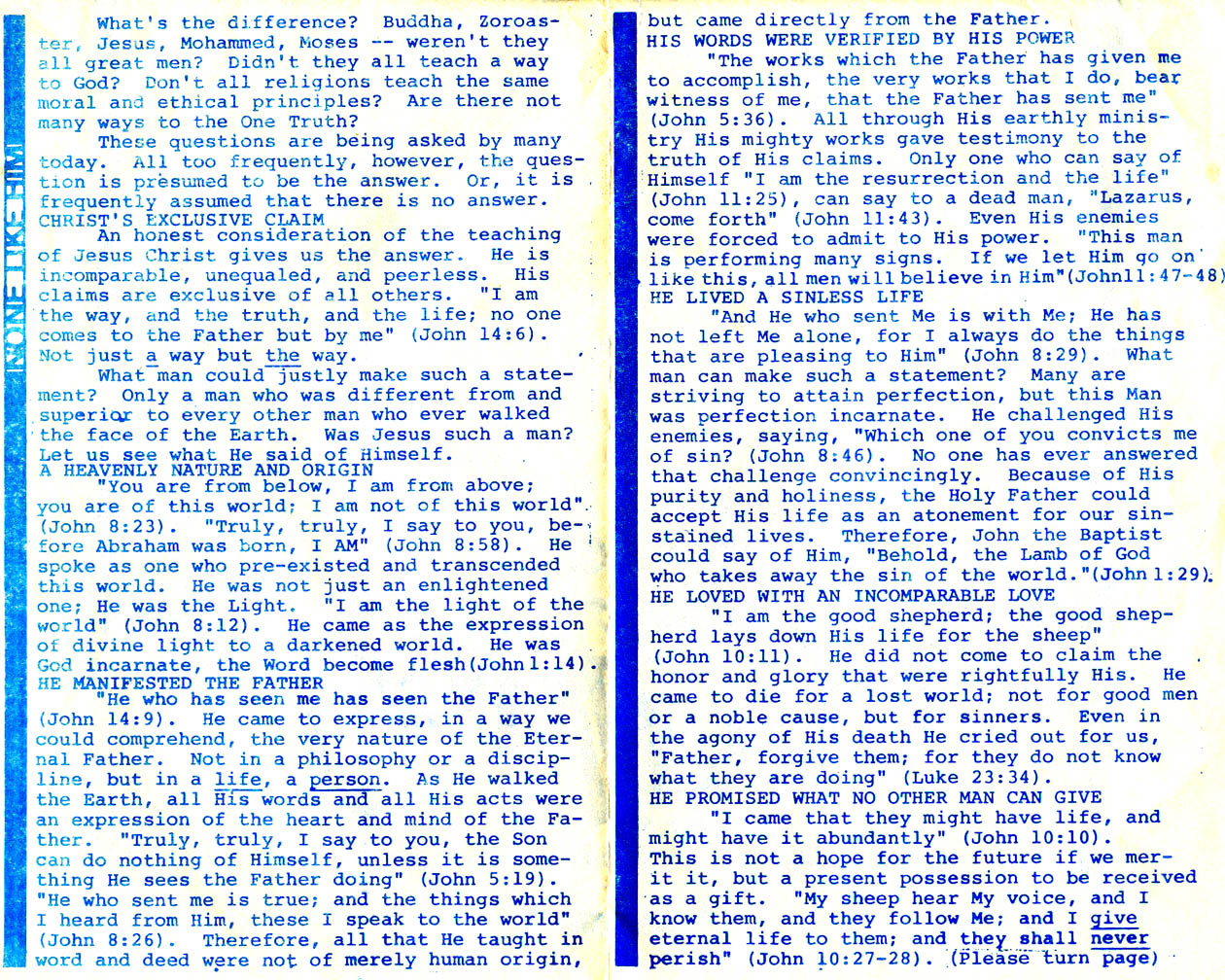 NONE LIKE HIM

What's the difference? Buddha, Zoroaster, Jesus, Mohammed, Moses -- weren't they all great men? Didn't they all teach a way to God? Don't all religions teach the same moral and ethical principles? Are there not many ways to the One Truth?

These questions are being asked by many today. All too frequently, however, the question is presumed to be the answer. Or, it is frequently assumed that there is no answer.

CHRIST'S EXCLUSIVE CLAIM

An honest consideration of the teaching of Jesus Christ gives us the answer. He is incomparable, unequaled, and peerless. His claims are exclusive of all others. "I am the way, and the truth, and the life; no one comes to the Father but by me" (John 14:6). Not just a way but the way.

What man could justly make such a statement? Only a man who was different from and superior to every other man who ever walked the face of the Earth. Was Jesus such a man? Let us see what He said of Himself.

A HEAVENLY NATURE AND ORIGIN

"You are from below, I am from above; you are of this world; I am not of this world". (John 8:23). "Truly, truly, I say to you, before Abraham was born, I AM" (John 8:58). He spoke as one who pre-existed and transcended this world. He was not just an enlightened one; He was the Light. "I am the light of the world" (John 8:12). He came as the expression of divine light to a darkened world. He was God incarnate, the Word become flesh(John 1:14).

HE MANIFESTED THE FATHER

"He who has seen me has seen the Father" (John 14:9). He came to express, in a way we could comprehend, the very nature of the Eternal Father. Not in a philosophy or a discipline, but in a life, a person. As He walked the Earth, all His words and all His acts were an expression of the heart and mind of the Father. "Truly, truly, I say to you, the Son can do nothing of Himself, unless it is something He sees the Father doing" (John 5:19). "He who sent me is true; and the things which I heard from Him, these I speak to the world" (John 8:26). Therefore, all that He taught in word and deed were not of merely human origin, but came directly from the Father.

HIS WORDS WERE VERIFIED BY HIS POWER

"The works which the Father has given me to accomplish, the very works that I do, bear witness of me, that the Father has sent me" (John 5:36). All through His earthly ministry His mighty works gave testimony to the truth of His claims. Only one who can say of Himself "I am the resurrection and the life" (John 11:25), can say to a dead man, "Lazarus, come forth" (John 11:43). Even His enemies were forced to admit to His power. "This man is performing many signs. If we let Him go on like this, all men will believe in Him"(John11:47-48)

HE LIVED A SINLESS LIFE

"And He who sent Me is with Me; He has not left Me alone, for I always do the things that are pleasing to Him" (John 8:29). What man can make such a statement? Many are striving to attain perfection, but this Man was perfection incarnate. He challenged His enemies, saying, "Which one of you convicts me of sin? (John 8:46). No one has ever answered that challenge convincingly. Because of His purity and holiness, the Holy Father could accept His life as an atonement for our sin-stained lives. Therefore, John the Baptist could say of Him, "Behold, the Lamb of God who takes away the sin of the world."(John 1:29).

HE LOVED WITH AN INCOMPARABLE LOVE

"I am the good shepherd; the good shepherd lays down His life for the sheep" (John 10:11). He did not come to claim the honor and glory that were rightfully His. He came to die for a lost world; not for good men or a noble cause, but for sinners. Even in the agony of His death He cried out for us, "Father, forgive them; for they do not know what they are doing" (Luke 23:34).

HE PROMISED WHAT NO OTHER MAN CAN GIVE

"I came that they might have life, and might have it abundantly" (John 10:10). This is not a hope for the future if we merit it, but a present possession to be received as a gift. "My sheep hear My voice, and I know them, and they follow Me; and I give eternal life to them; and they shall never perish" (John 10:27-28). (Please turn page)